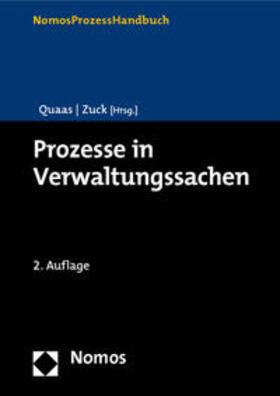 NomosProzessHandbuch

Quaas | Zuck [Hrsg.]

Prozesse in Verwaltungssachen

2. Auflage

Nomos